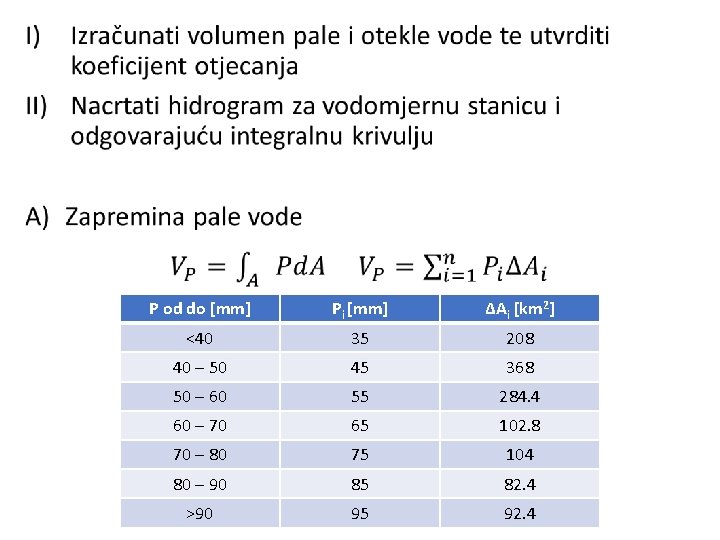 I) Izračunati volumen pale i otekle vode te utvrditi koeficijent otjecanja

II) Nacrtati hidrogram za vodomjernu stanicu i odgovarajuću integralnu krivulju

A) Zapremina pale vode

$V_P = \int_A PdA \quad V_P = \sum_{i=1}^{n} P_i \Delta A_i$

| P od do [mm] | $P_i$ [mm] | $\Delta A_i$ [$km^2$] |
|---|---|---|
| <40 | 35 | 208 |
| 40 – 50 | 45 | 368 |
| 50 – 60 | 55 | 284.4 |
| 60 – 70 | 65 | 102.8 |
| 70 – 80 | 75 | 104 |
| 80 – 90 | 85 | 82.4 |
| >90 | 95 | 92.4 |